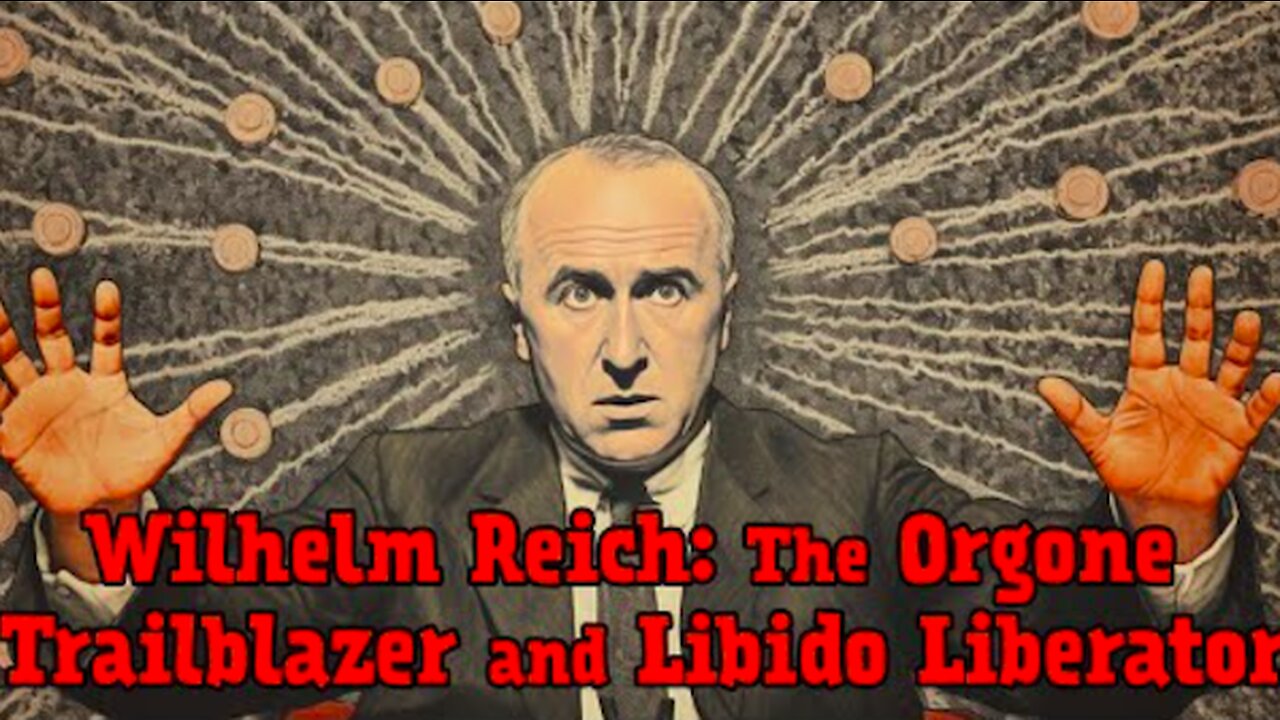 Wilhelm Reich: The Orgone Trailblazer and Libido Liberator